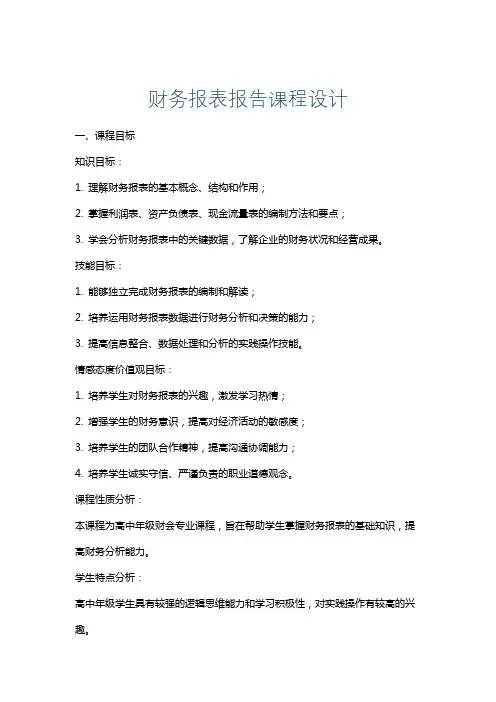 财务报表报告课程设计

一、课程目标

知识目标：

1. 理解财务报表的基本概念、结构和作用；

2. 掌握利润表、资产负债表、现金流量表的编制方法和要点；

3. 学会分析财务报表中的关键数据，了解企业的财务状况和经营成果。

技能目标：

1. 能够独立完成财务报表的编制和解读；

2. 培养运用财务报表数据进行财务分析和决策的能力；

3. 提高信息整合、数据处理和分析的实践操作技能。

情感态度价值观目标：

1. 培养学生对财务报表的兴趣，激发学习热情；

2. 增强学生的财务意识，提高对经济活动的敏感度；

3. 培养学生的团队合作精神，提高沟通协调能力；

4. 培养学生诚实守信、严谨负责的职业道德观念。

课程性质分析：

本课程为高中年级财会专业课程，旨在帮助学生掌握财务报表的基础知识，提高财务分析能力。

学生特点分析：

高中年级学生具有较强的逻辑思维能力和学习积极性，对实践操作有较高的兴趣。